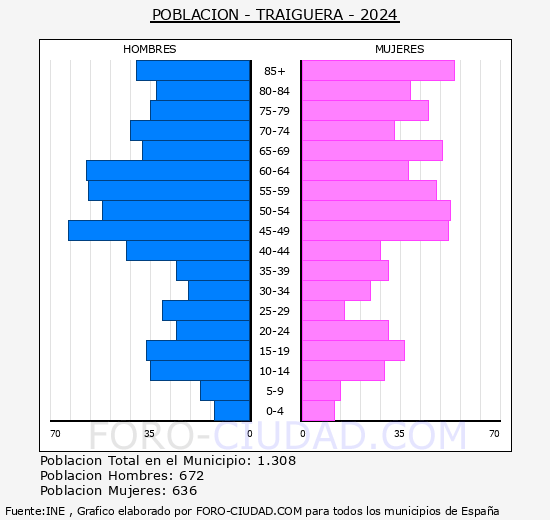 POBLACION - TRAIGUERA - 2024

HOMBRES

MUJERES

85+
80-84
75-79
70-74
65-69
60-64
55-59
50-54
45-49
40-44
35-39
30-34
25-29
20-24
15-19
10-14
5-9
0-4

70 35 0 0 35 70

FORO-CIUDAD.COM

Poblacion Total en el Municipio: 1.308
Poblacion Hombres: 672
Poblacion Mujeres: 636

Fuente:INE , Grafico elaborado por FORO-CIUDAD.COM para todos los municipios de España